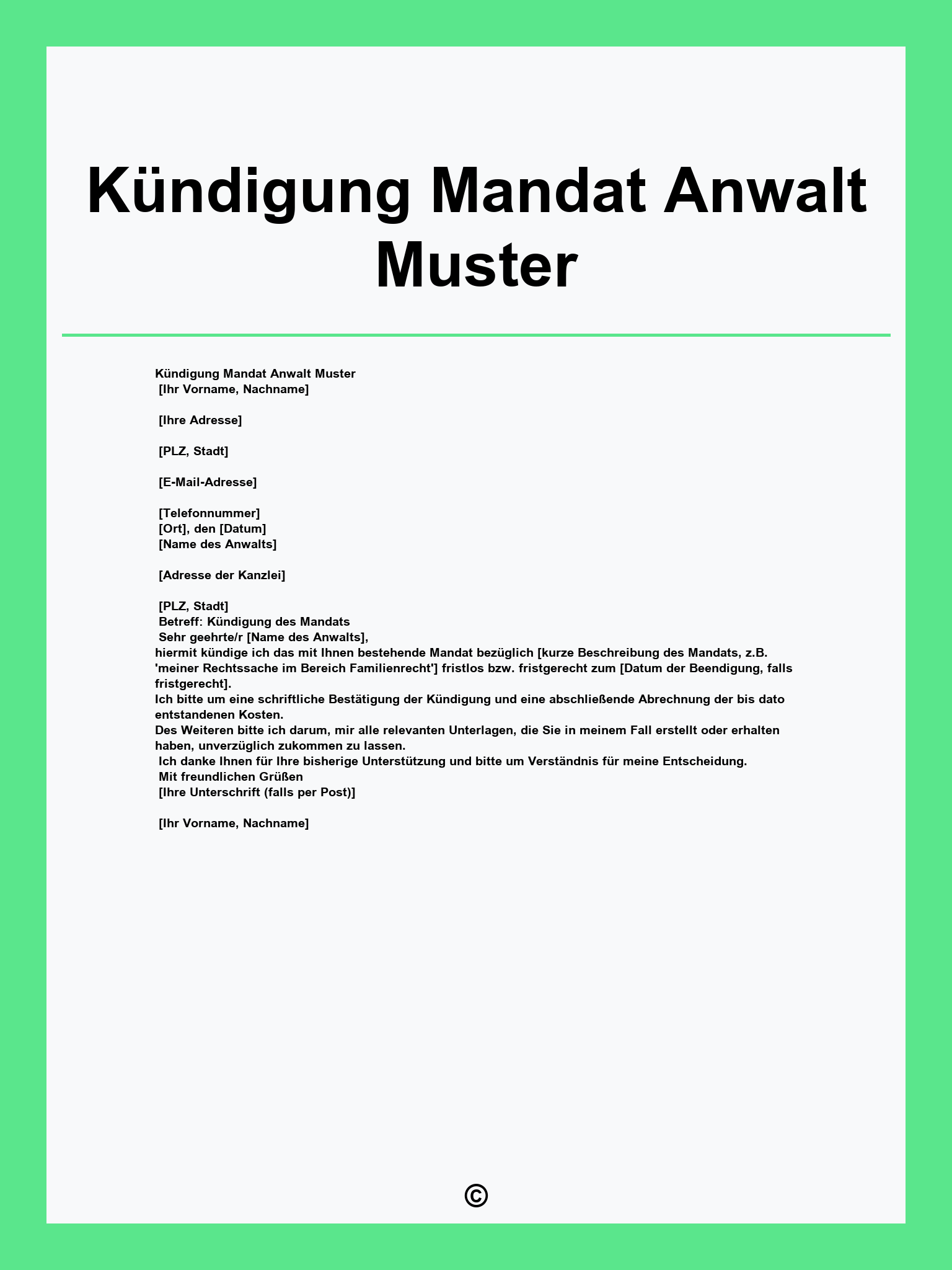 Kündigung Mandat Anwalt Muster

Kündigung Mandat Anwalt Muster
[Ihr Vorname, Nachname]

[Ihre Adresse]

[PLZ, Stadt]

[E-Mail-Adresse]

[Telefonnummer]
[Ort], den [Datum]
[Name des Anwalts]

[Adresse der Kanzlei]

[PLZ, Stadt]
Betreff: Kündigung des Mandats
Sehr geehrte/r [Name des Anwalts],
hiermit kündige ich das mit Ihnen bestehende Mandat bezüglich [kurze Beschreibung des Mandats, z.B. 'meiner Rechtssache im Bereich Familienrecht'] fristlos bzw. fristgerecht zum [Datum der Beendigung, falls fristgerecht].
Ich bitte um eine schriftliche Bestätigung der Kündigung und eine abschließende Abrechnung der bis dato entstandenen Kosten.
Des Weiteren bitte ich darum, mir alle relevanten Unterlagen, die Sie in meinem Fall erstellt oder erhalten haben, unverzüglich zukommen zu lassen.
Ich danke Ihnen für Ihre bisherige Unterstützung und bitte um Verständnis für meine Entscheidung.
Mit freundlichen Grüßen
[Ihre Unterschrift (falls per Post)]

[Ihr Vorname, Nachname]

©